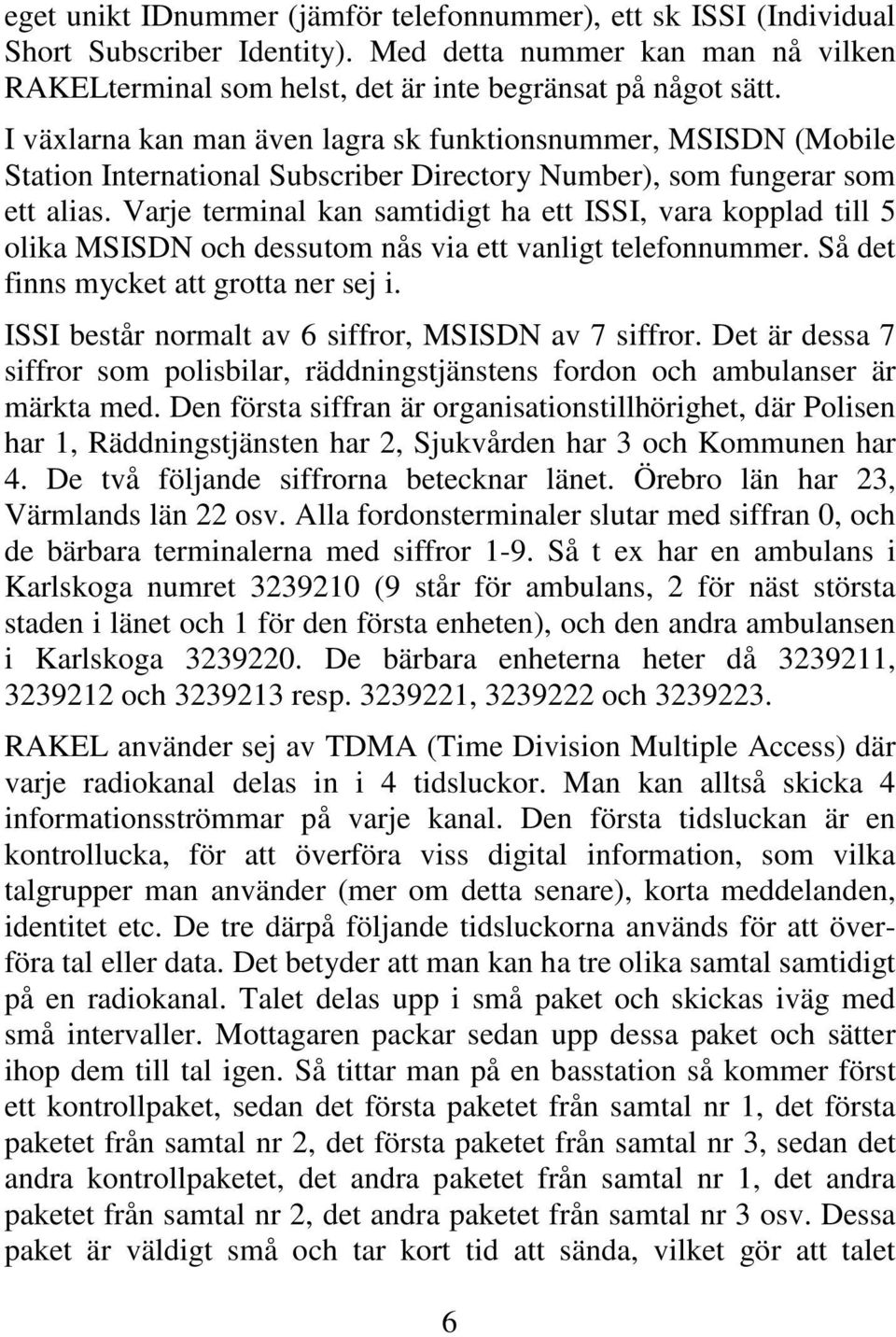 eget unikt IDnummer (jämför telefonnummer), ett sk ISSI (Individual Short Subscriber Identity). Med detta nummer kan man nå vilken RAKELterminal som helst, det är inte begränsat på något sätt.

I växlarna kan man även lagra sk funktionsnummer, MSISDN (Mobile Station International Subscriber Directory Number), som fungerar som ett alias. Varje terminal kan samtidigt ha ett ISSI, vara kopplad till 5 olika MSISDN och dessutom nås via ett vanligt telefonnummer. Så det finns mycket att grotta ner sej i.

ISSI består normalt av 6 siffror, MSISDN av 7 siffror. Det är dessa 7 siffror som polisbilar, räddningstjänstens fordon och ambulanser är märkta med. Den första siffran är organisationstillhörighet, där Polisen har 1, Räddningstjänsten har 2, Sjukvården har 3 och Kommunen har 4. De två följande siffrorna betecknar länet. Örebro län har 23, Värmlands län 22 osv. Alla fordonsterminaler slutar med siffran 0, och de bärbara terminalerna med siffror 1-9. Så t ex har en ambulans i Karlskoga numret 3239210 (9 står för ambulans, 2 för näst största staden i länet och 1 för den första enheten), och den andra ambulansen i Karlskoga 3239220. De bärbara enheterna heter då 3239211, 3239212 och 3239213 resp. 3239221, 3239222 och 3239223.

RAKEL använder sej av TDMA (Time Division Multiple Access) där varje radiokanal delas in i 4 tidsluckor. Man kan alltså skicka 4 informationsströmmar på varje kanal. Den första tidsluckan är en kontrollucka, för att överföra viss digital information, som vilka talgrupper man använder (mer om detta senare), korta meddelanden, identitet etc. De tre därpå följande tidsluckorna används för att överföra tal eller data. Det betyder att man kan ha tre olika samtal samtidigt på en radiokanal. Talet delas upp i små paket och skickas iväg med små intervaller. Mottagaren packar sedan upp dessa paket och sätter ihop dem till tal igen. Så tittar man på en basstation så kommer först ett kontrollpaket, sedan det första paketet från samtal nr 1, det första paketet från samtal nr 2, det första paketet från samtal nr 3, sedan det andra kontrollpaketet, det andra paketet från samtal nr 1, det andra paketet från samtal nr 2, det andra paketet från samtal nr 3 osv. Dessa paket är väldigt små och tar kort tid att sända, vilket gör att talet

6